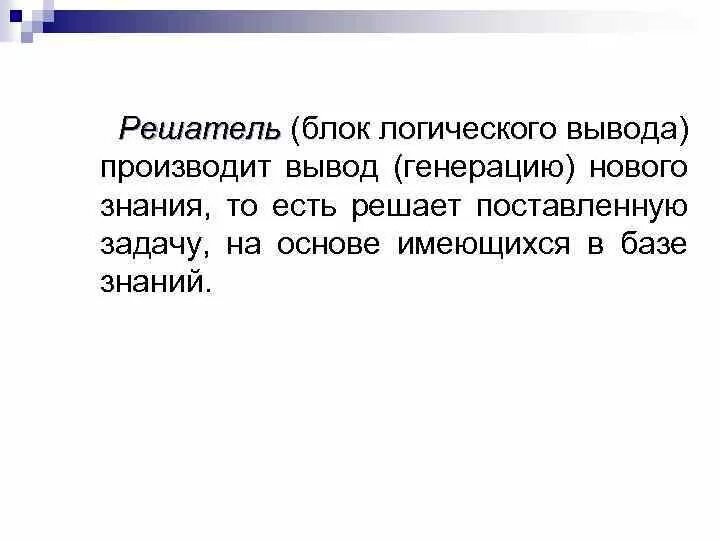 Решатель (блок логического вывода) производит вывод (генерацию) нового знания, то есть решает поставленную задачу, на основе имеющихся в базе знаний.